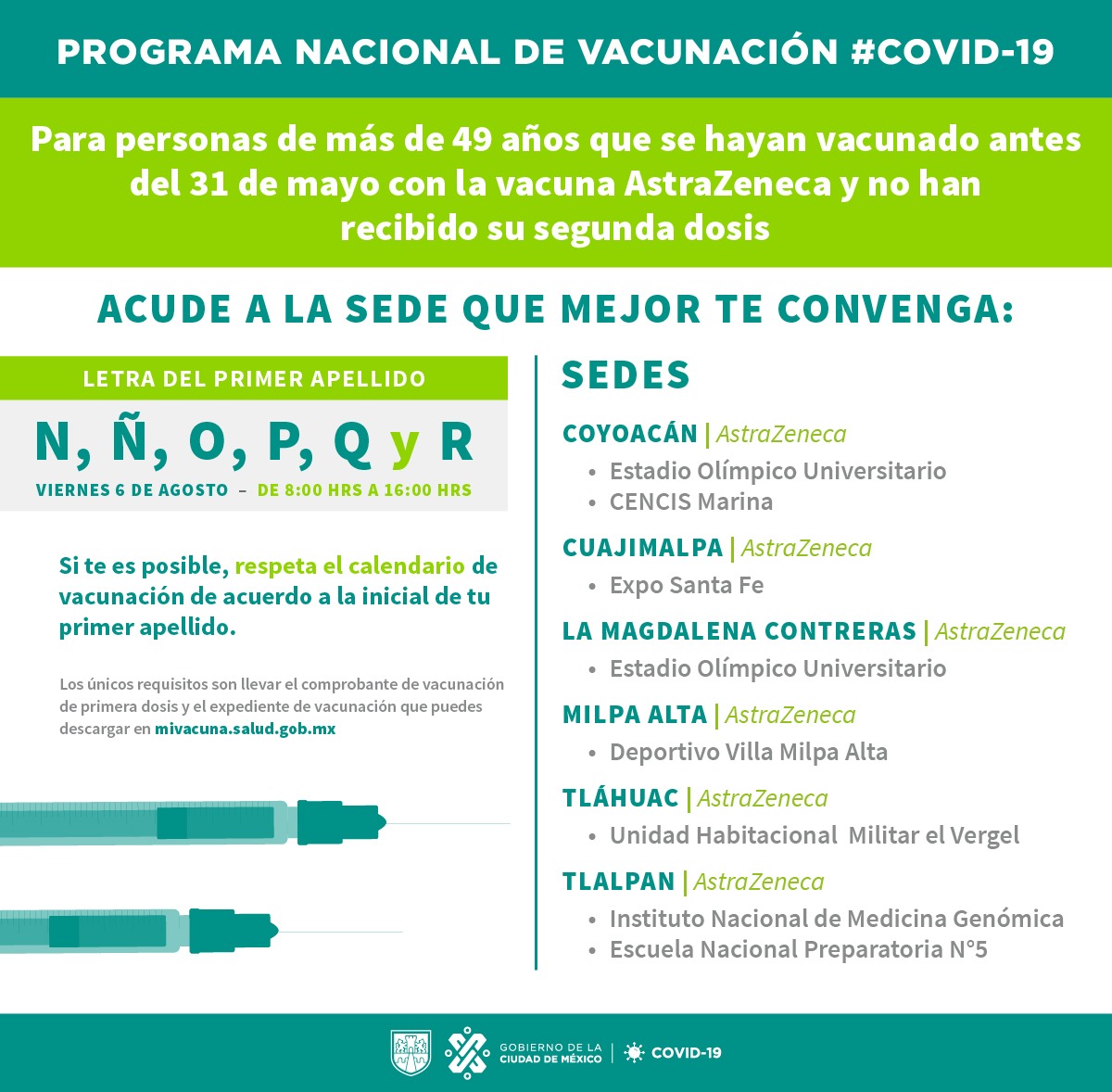 PROGRAMA NACIONAL DE VACUNACIÓN #COVID-19

Para personas de más de 49 años que se hayan vacunado antes del 31 de mayo con la vacuna AstraZeneca y no han recibido su segunda dosis

ACUDE A LA SEDE QUE MEJOR TE CONVENGA:

LETRA DEL PRIMER APELLIDO

N, Ñ, O, P, Q y R

VIERNES 6 DE AGOSTO – DE 8:00 HRS A 16:00 HRS

Si te es posible, respeta el calendario de vacunación de acuerdo a la inicial de tu primer apellido.

Los únicos requisitos son llevar el comprobante de vacunación de primera dosis y el expediente de vacunación que puedes descargar en mivacuna.salud.gob.mx

SEDES

COYOACÁN | AstraZeneca
• Estadio Olímpico Universitario
• CENCIS Marina

CUAJIMALPA | AstraZeneca
• Expo Santa Fe

LA MAGDALENA CONTRERAS | AstraZeneca
• Estadio Olímpico Universitario

MILPA ALTA | AstraZeneca
• Deportivo Villa Milpa Alta

TLÁHUAC | AstraZeneca
• Unidad Habitacional Militar el Vergel

TLALPAN | AstraZeneca
• Instituto Nacional de Medicina Genómica
• Escuela Nacional Preparatoria N°5

GOBIERNO DE LA CIUDAD DE MÉXICO | COVID-19